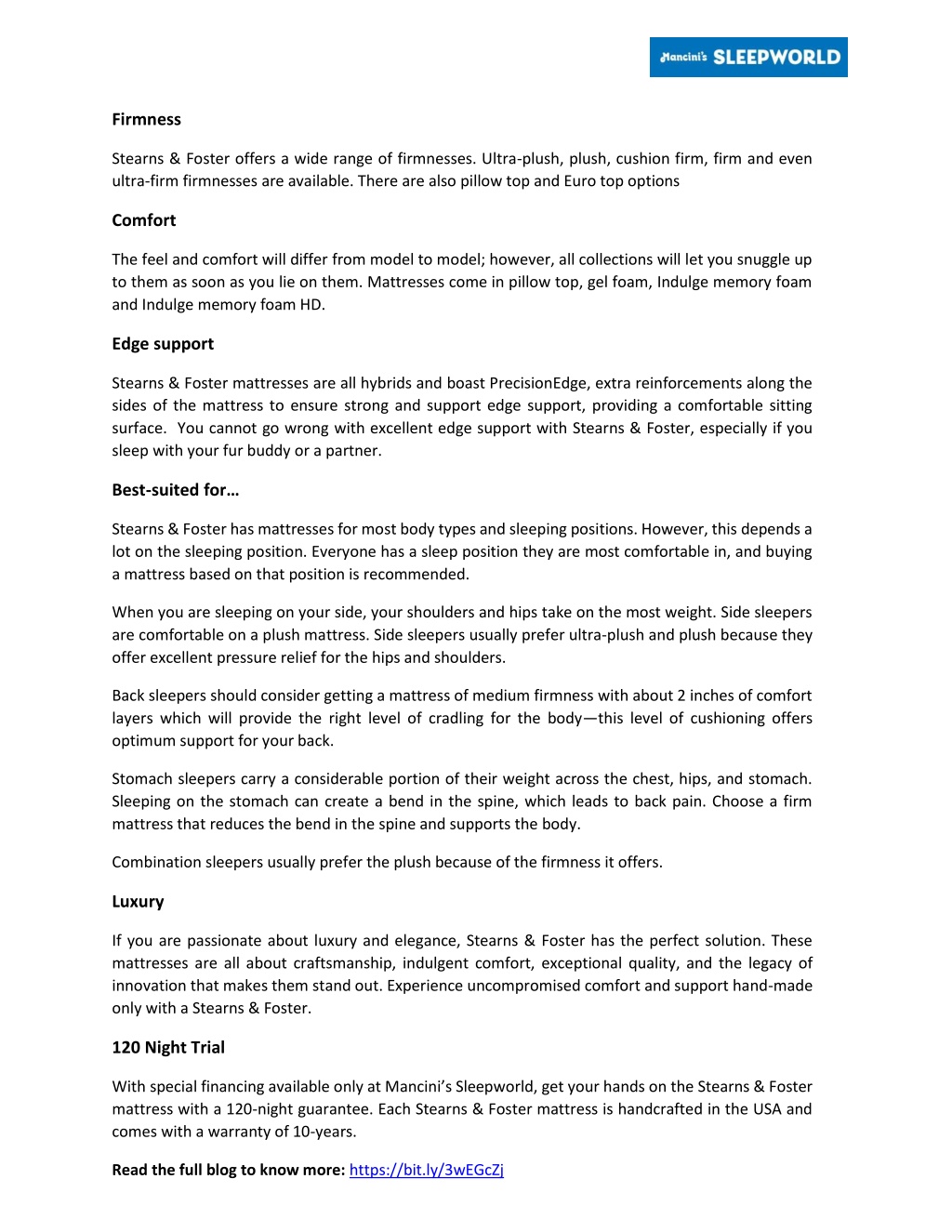 Mancini's SLEEPWORLD

Firmness

Stearns & Foster offers a wide range of firmnesses. Ultra-plush, plush, cushion firm, firm and even ultra-firm firmnesses are available. There are also pillow top and Euro top options

Comfort

The feel and comfort will differ from model to model; however, all collections will let you snuggle up to them as soon as you lie on them. Mattresses come in pillow top, gel foam, Indulge memory foam and Indulge memory foam HD.

Edge support

Stearns & Foster mattresses are all hybrids and boast PrecisionEdge, extra reinforcements along the sides of the mattress to ensure strong and support edge support, providing a comfortable sitting surface. You cannot go wrong with excellent edge support with Stearns & Foster, especially if you sleep with your fur buddy or a partner.

Best-suited for…

Stearns & Foster has mattresses for most body types and sleeping positions. However, this depends a lot on the sleeping position. Everyone has a sleep position they are most comfortable in, and buying a mattress based on that position is recommended.

When you are sleeping on your side, your shoulders and hips take on the most weight. Side sleepers are comfortable on a plush mattress. Side sleepers usually prefer ultra-plush and plush because they offer excellent pressure relief for the hips and shoulders.

Back sleepers should consider getting a mattress of medium firmness with about 2 inches of comfort layers which will provide the right level of cradling for the body—this level of cushioning offers optimum support for your back.

Stomach sleepers carry a considerable portion of their weight across the chest, hips, and stomach. Sleeping on the stomach can create a bend in the spine, which leads to back pain. Choose a firm mattress that reduces the bend in the spine and supports the body.

Combination sleepers usually prefer the plush because of the firmness it offers.

Luxury

If you are passionate about luxury and elegance, Stearns & Foster has the perfect solution. These mattresses are all about craftsmanship, indulgent comfort, exceptional quality, and the legacy of innovation that makes them stand out. Experience uncompromised comfort and support hand-made only with a Stearns & Foster.

120 Night Trial

With special financing available only at Mancini's Sleepworld, get your hands on the Stearns & Foster mattress with a 120-night guarantee. Each Stearns & Foster mattress is handcrafted in the USA and comes with a warranty of 10-years.

Read the full blog to know more: https://bit.ly/3wEGcZj